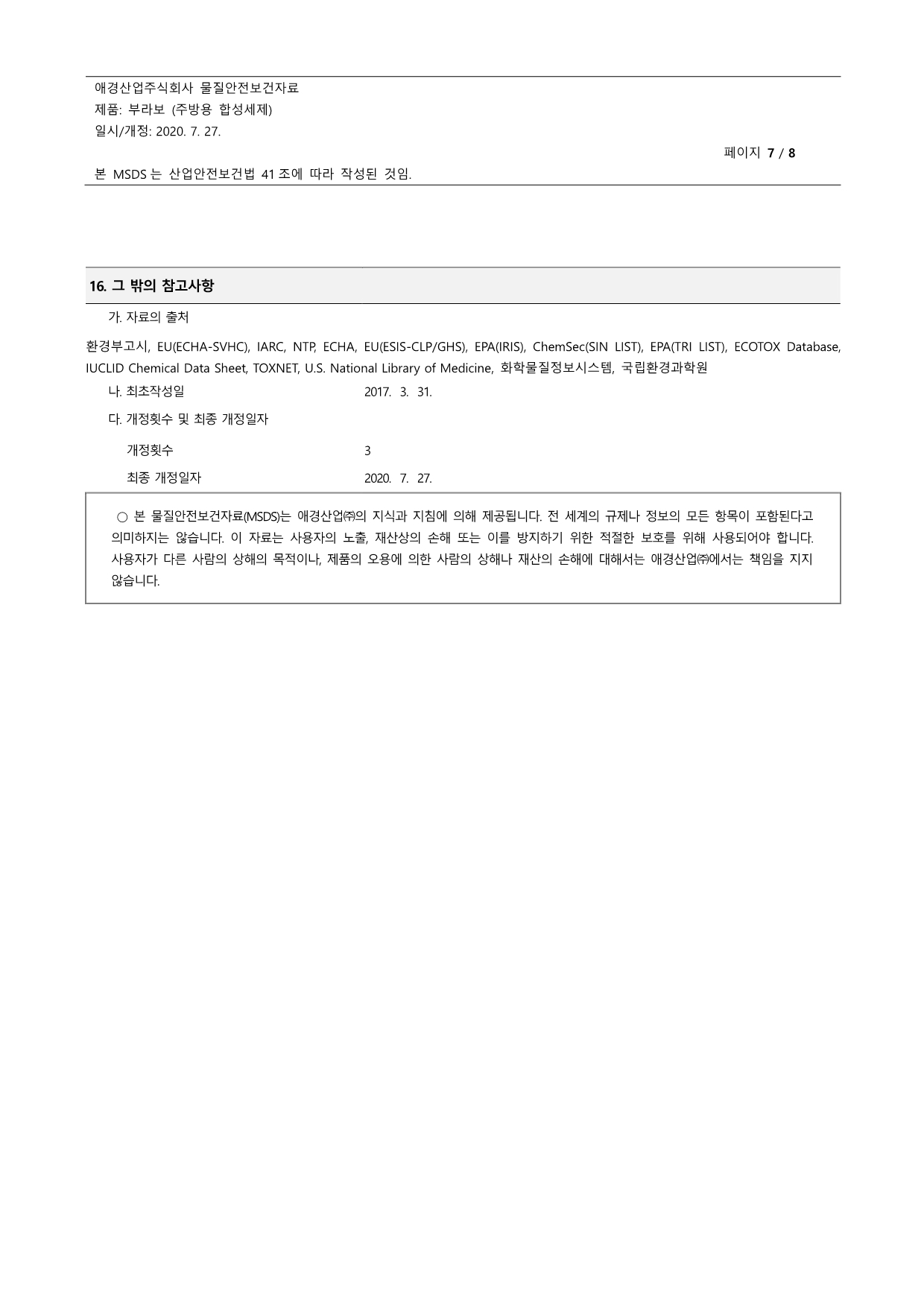 애경산업주식회사 물질안전보건자료
제품: 부라보 (주방용 합성세제)
일시/개정: 2020. 7. 27.

페이지 7 / 8

본 MSDS 는 산업안전보건법 41 조에 따라 작성된 것임.

16. 그 밖의 참고사항

가. 자료의 출처

환경부고시, EU(ECHA-SVHC), IARC, NTP, ECHA, EU(ESIS-CLP/GHS), EPA(IRIS), ChemSec(SIN LIST), EPA(TRI LIST), ECOTOX Database, IUCLID Chemical Data Sheet, TOXNET, U.S. National Library of Medicine, 화학물질정보시스템, 국립환경과학원

나. 최초작성일 2017. 3. 31.

다. 개정횟수 및 최종 개정일자

개정횟수 3

최종 개정일자 2020. 7. 27.

○ 본 물질안전보건자료(MSDS)는 애경산업㈜의 지식과 지침에 의해 제공됩니다. 전 세계의 규제나 정보의 모든 항목이 포함된다고 의미하지는 않습니다. 이 자료는 사용자의 노출, 재산상의 손해 또는 이를 방지하기 위한 적절한 보호를 위해 사용되어야 합니다. 사용자가 다른 사람의 상해의 목적이나, 제품의 오용에 의한 사람의 상해나 재산의 손해에 대해서는 애경산업㈜에서는 책임을 지지 않습니다.